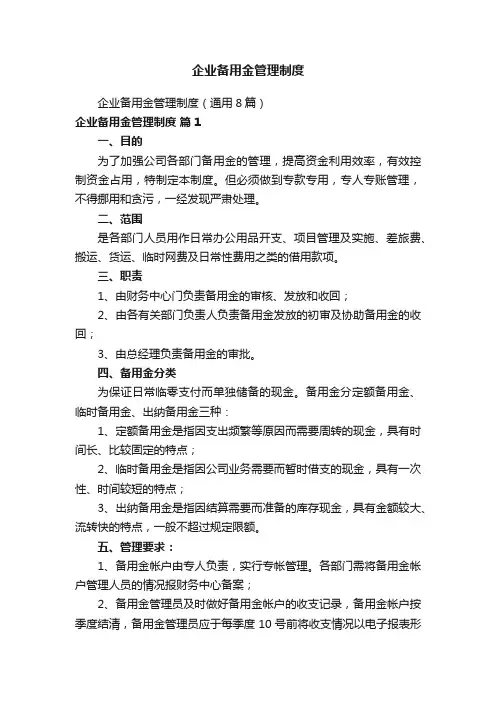 企业备用金管理制度

企业备用金管理制度（通用8篇）

企业备用金管理制度 篇1

一、目的

为了加强公司各部门备用金的管理，提高资金利用效率，有效控制资金占用，特制定本制度。但必须做到专款专用，专人专账管理，不得挪用和贪污，一经发现严肃处理。

二、范围

是各部门人员用作日常办公用品开支、项目管理及实施、差旅费、搬运、货运、临时网费及日常性费用之类的借用款项。

三、职责

1、由财务中心门负责备用金的审核、发放和收回；

2、由各有关部门负责人负责备用金发放的初审及协助备用金的收回；

3、由总经理负责备用金的审批。

四、备用金分类

为保证日常临零支付而单独储备的现金。备用金分定额备用金、临时备用金、出纳备用金三种：

1、定额备用金是指因支出频繁等原因而需要周转的现金，具有时间长、比较固定的特点；

2、临时备用金是指因公司业务需要而暂时借支的现金，具有一次性、时间较短的特点；

3、出纳备用金是指因结算需要而准备的库存现金，具有金额较大、流转快的特点，一般不超过规定限额。

五、管理要求：

1、备用金帐户由专人负责，实行专帐管理。各部门需将备用金帐户管理人员的情况报财务中心备案；

2、备用金管理员及时做好备用金帐户的收支记录，备用金帐户按季度结清，备用金管理员应于每季度10号前将收支情况以电子报表形